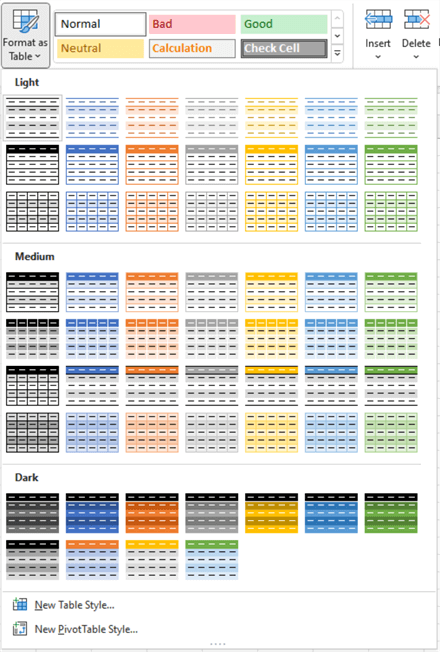 Format as Table

Normal
Bad
Good
Neutral
Calculation
Check Cell

Insert
Delete

Light

Medium

Dark

New Table Style...
New PivotTable Style...